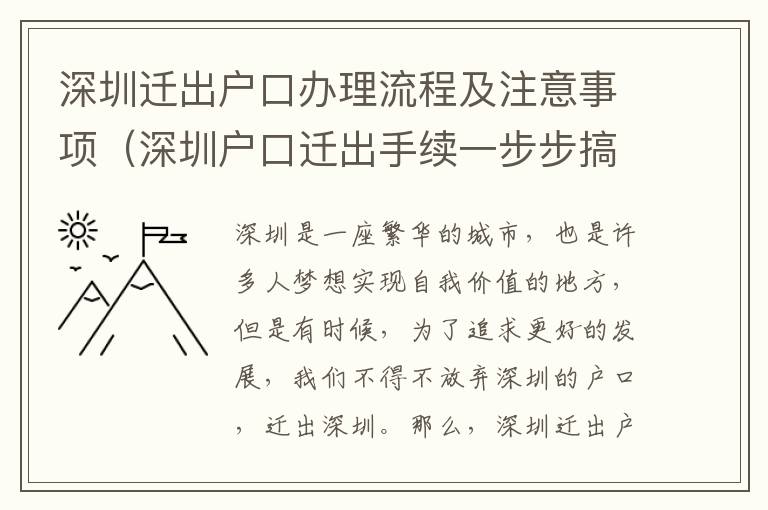 深圳迁出户口办理流程及注意事项（深圳户口迁出手续一步步搞

深圳是一座繁华的城市，也是许多人梦想实现自我价值的地方，但是有时候，为了追求更好的发展，我们不得不放弃深圳的户口，迁出深圳。那么，深圳迁出户